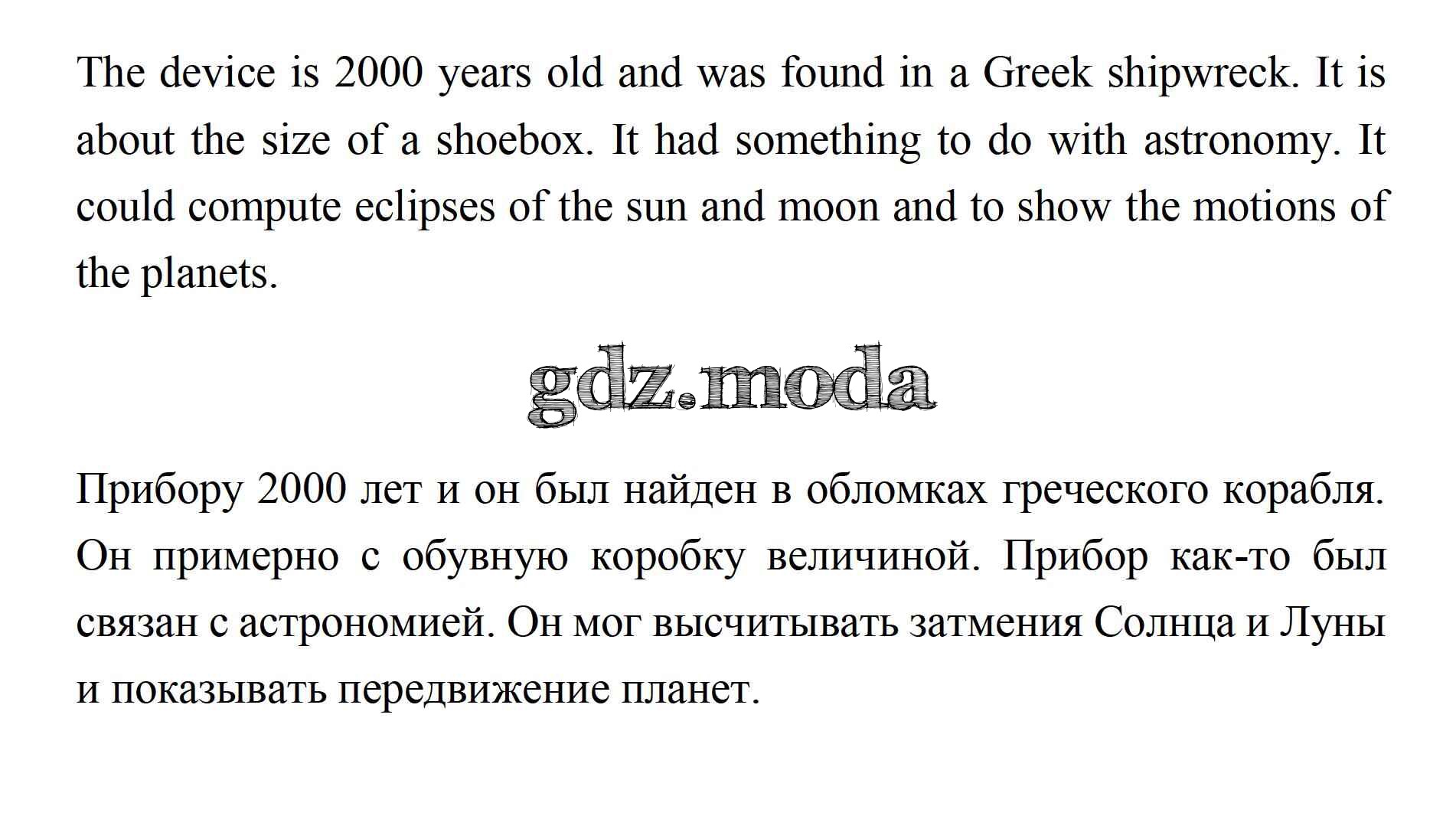 The device is 2000 years old and was found in a Greek shipwreck. It is about the size of a shoebox. It had something to do with astronomy. It could compute eclipses of the sun and moon and to show the motions of the planets.

gdz.moda

Прибору 2000 лет и он был найден в обломках греческого корабля. Он примерно с обувную коробку величиной. Прибор как-то был связан с астрономией. Он мог высчитывать затмения Солнца и Луны и показывать передвижение планет.